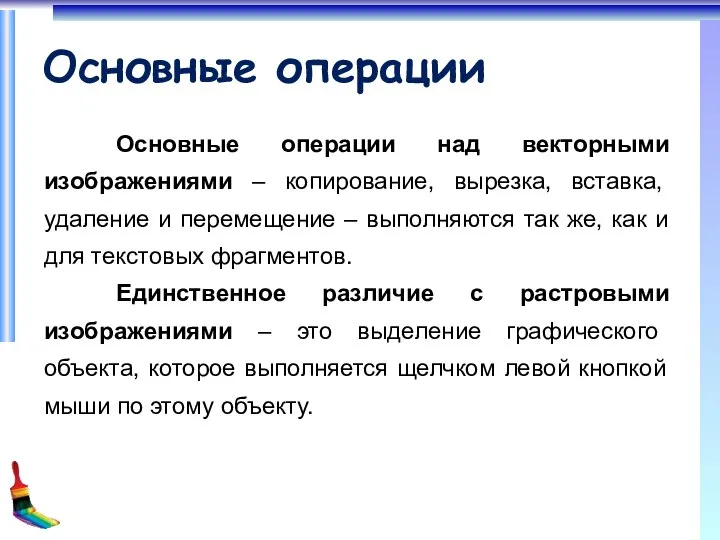 Основные операции

Основные операции над векторными изображениями – копирование, вырезка, вставка, удаление и перемещение – выполняются так же, как и для текстовых фрагментов.

Единственное различие с растровыми изображениями – это выделение графического объекта, которое выполняется щелчком левой кнопкой мыши по этому объекту.